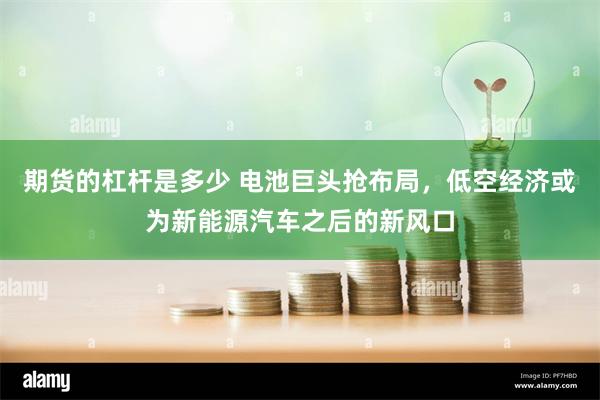 alamy

alamy

期货的杠杆是多少 电池巨头抢布局，低空经济或为新能源汽车之后的新风口

alamy

alamy

alamy

Image ID: PF7HBD
www.alamy.com